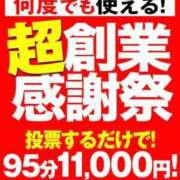 何度でも使える!

超創業
感謝祭

投票するだけで!
95分11,000円!